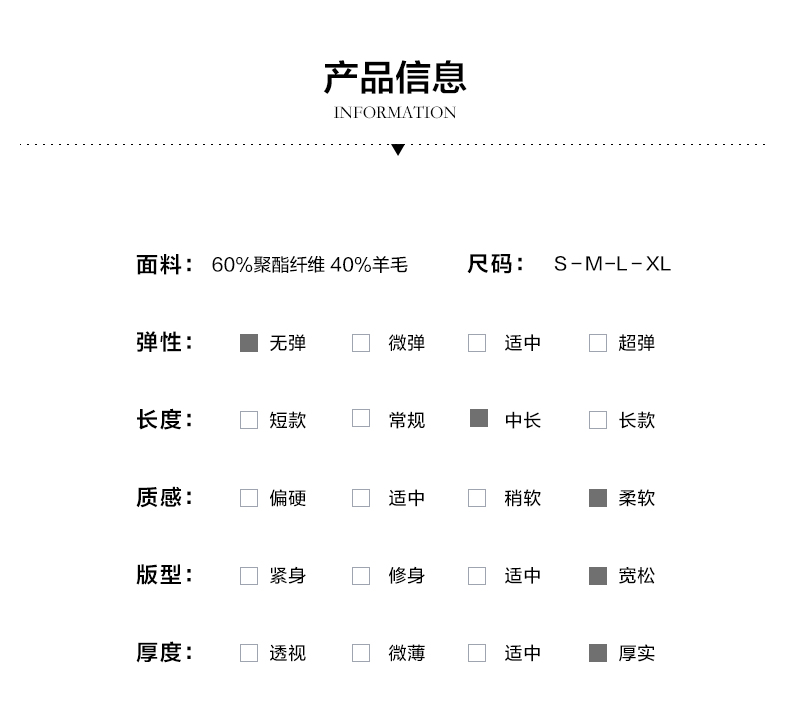 产品信息
INFORMATION

面料： 60%聚酯纤维 40%羊毛 尺码： S-M-L-XL

弹性： 无弹 微弹 适中 超弹

长度： 短款 常规 中长 长款

质感： 偏硬 适中 稍软 柔软

版型： 紧身 修身 适中 宽松

厚度： 透视 微薄 适中 厚实